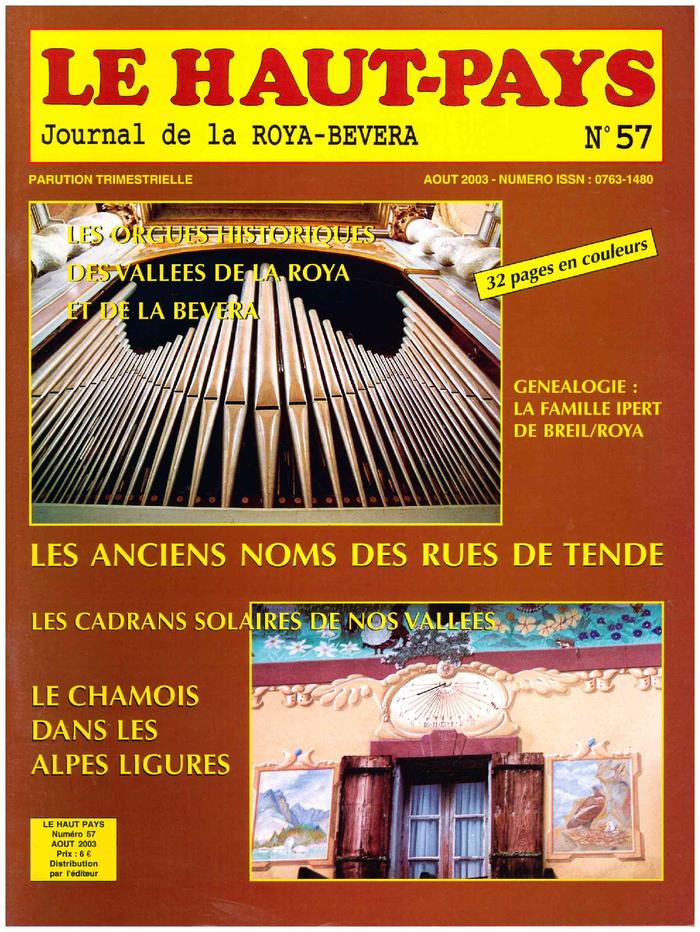 LE HAUT-PAYS
Journal de la ROYA-BEVERA
N° 57

PARUTION TRIMESTRIELLE
AOUT 2003 - NUMERO ISSN : 0763-1480

LES ORGUES HISTORIQUES DES VALLEES DE LA ROYA ET DE LA BEVERA

32 pages en couleurs

GENEALOGIE : LA FAMILLE IPERT DE BREIL/ROYA

LES ANCIENS NOMS DES RUES DE TENDE

LES CADRANS SOLAIRES DE NOS VALLEES

LE CHAMOIS DANS LES ALPES LIGURES

LE HAUT PAYS
Numéro 57
AOUT 2003
Prix : 6 €
Distribution par l'éditeur